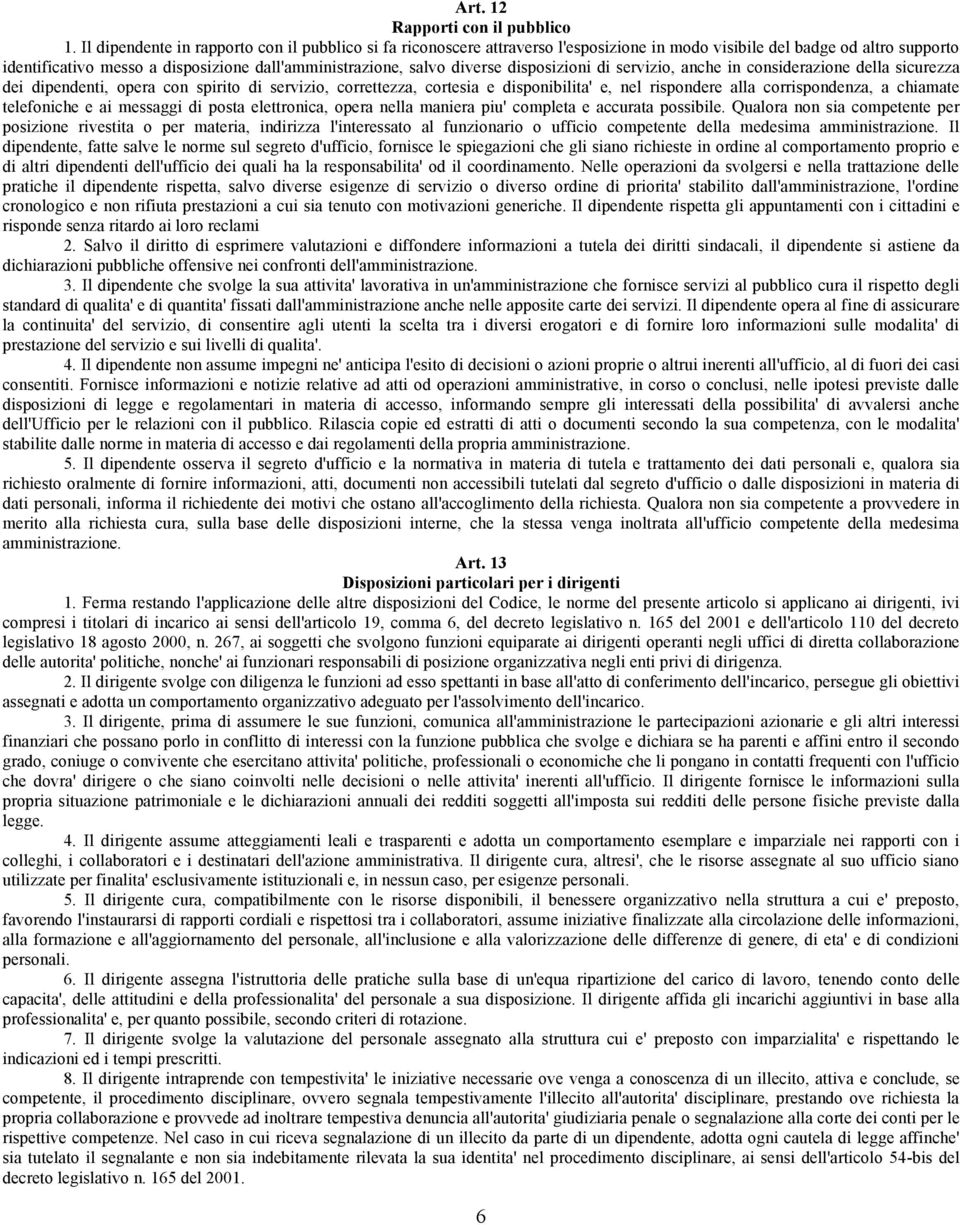 Art. 12
Rapporti con il pubblico

1. Il dipendente in rapporto con il pubblico si fa riconoscere attraverso l'esposizione in modo visibile del badge od altro supporto identificativo messo a disposizione dall'amministrazione, salvo diverse disposizioni di servizio, anche in considerazione della sicurezza dei dipendenti, opera con spirito di servizio, correttezza, cortesia e disponibilita' e, nel rispondere alla corrispondenza, a chiamate telefoniche e ai messaggi di posta elettronica, opera nella maniera piu' completa e accurata possibile. Qualora non sia competente per posizione rivestita o per materia, indirizza l'interessato al funzionario o ufficio competente della medesima amministrazione. Il dipendente, fatte salve le norme sul segreto d'ufficio, fornisce le spiegazioni che gli siano richieste in ordine al comportamento proprio e di altri dipendenti dell'ufficio dei quali ha la responsabilita' od il coordinamento. Nelle operazioni da svolgersi e nella trattazione delle pratiche il dipendente rispetta, salvo diverse esigenze di servizio o diverso ordine di priorita' stabilito dall'amministrazione, l'ordine cronologico e non rifiuta prestazioni a cui sia tenuto con motivazioni generiche. Il dipendente rispetta gli appuntamenti con i cittadini e risponde senza ritardo ai loro reclami

2. Salvo il diritto di esprimere valutazioni e diffondere informazioni a tutela dei diritti sindacali, il dipendente si astiene da dichiarazioni pubbliche offensive nei confronti dell'amministrazione.

3. Il dipendente che svolge la sua attivita' lavorativa in un'amministrazione che fornisce servizi al pubblico cura il rispetto degli standard di qualita' e di quantita' fissati dall'amministrazione anche nelle apposite carte dei servizi. Il dipendente opera al fine di assicurare la continuita' del servizio, di consentire agli utenti la scelta tra i diversi erogatori e di fornire loro informazioni sulle modalita' di prestazione del servizio e sui livelli di qualita'.

4. Il dipendente non assume impegni ne' anticipa l'esito di decisioni o azioni proprie o altrui inerenti all'ufficio, al di fuori dei casi consentiti. Fornisce informazioni e notizie relative ad atti od operazioni amministrative, in corso o conclusi, nelle ipotesi previste dalle disposizioni di legge e regolamentari in materia di accesso, informando sempre gli interessati della possibilita' di avvalersi anche dell'Ufficio per le relazioni con il pubblico. Rilascia copie ed estratti di atti o documenti secondo la sua competenza, con le modalita' stabilite dalle norme in materia di accesso e dai regolamenti della propria amministrazione.

5. Il dipendente osserva il segreto d'ufficio e la normativa in materia di tutela e trattamento dei dati personali e, qualora sia richiesto oralmente di fornire informazioni, atti, documenti non accessibili tutelati dal segreto d'ufficio o dalle disposizioni in materia di dati personali, informa il richiedente dei motivi che ostano all'accoglimento della richiesta. Qualora non sia competente a provvedere in merito alla richiesta cura, sulla base delle disposizioni interne, che la stessa venga inoltrata all'ufficio competente della medesima amministrazione.

Art. 13
Disposizioni particolari per i dirigenti

1. Ferma restando l'applicazione delle altre disposizioni del Codice, le norme del presente articolo si applicano ai dirigenti, ivi compresi i titolari di incarico ai sensi dell'articolo 19, comma 6, del decreto legislativo n. 165 del 2001 e dell'articolo 110 del decreto legislativo 18 agosto 2000, n. 267, ai soggetti che svolgono funzioni equiparate ai dirigenti operanti negli uffici di diretta collaborazione delle autorita' politiche, nonche' ai funzionari responsabili di posizione organizzativa negli enti privi di dirigenza.

2. Il dirigente svolge con diligenza le funzioni ad esso spettanti in base all'atto di conferimento dell'incarico, persegue gli obiettivi assegnati e adotta un comportamento organizzativo adeguato per l'assolvimento dell'incarico.

3. Il dirigente, prima di assumere le sue funzioni, comunica all'amministrazione le partecipazioni azionarie e gli altri interessi finanziari che possano porlo in conflitto di interessi con la funzione pubblica che svolge e dichiara se ha parenti e affini entro il secondo grado, coniuge o convivente che esercitano attivita' politiche, professionali o economiche che li pongano in contatti frequenti con l'ufficio che dovra' dirigere o che siano coinvolti nelle decisioni o nelle attivita' inerenti all'ufficio. Il dirigente fornisce le informazioni sulla propria situazione patrimoniale e le dichiarazioni annuali dei redditi soggetti all'imposta sui redditi delle persone fisiche previste dalla legge.

4. Il dirigente assume atteggiamenti leali e trasparenti e adotta un comportamento esemplare e imparziale nei rapporti con i colleghi, i collaboratori e i destinatari dell'azione amministrativa. Il dirigente cura, altresi', che le risorse assegnate al suo ufficio siano utilizzate per finalita' esclusivamente istituzionali e, in nessun caso, per esigenze personali.

5. Il dirigente cura, compatibilmente con le risorse disponibili, il benessere organizzativo nella struttura a cui e' preposto, favorendo l'instaurarsi di rapporti cordiali e rispettosi tra i collaboratori, assume iniziative finalizzate alla circolazione delle informazioni, alla formazione e all'aggiornamento del personale, all'inclusione e alla valorizzazione delle differenze di genere, di eta' e di condizioni personali.

6. Il dirigente assegna l'istruttoria delle pratiche sulla base di un'equa ripartizione del carico di lavoro, tenendo conto delle capacita', delle attitudini e della professionalita' del personale a sua disposizione. Il dirigente affida gli incarichi aggiuntivi in base alla professionalita' e, per quanto possibile, secondo criteri di rotazione.

7. Il dirigente svolge la valutazione del personale assegnato alla struttura cui e' preposto con imparzialita' e rispettando le indicazioni ed i tempi prescritti.

8. Il dirigente intraprende con tempestivita' le iniziative necessarie ove venga a conoscenza di un illecito, attiva e conclude, se competente, il procedimento disciplinare, ovvero segnala tempestivamente l'illecito all'autorita' disciplinare, prestando ove richiesta la propria collaborazione e provvede ad inoltrare tempestiva denuncia all'autorita' giudiziaria penale o segnalazione alla corte dei conti per le rispettive competenze. Nel caso in cui riceva segnalazione di un illecito da parte di un dipendente, adotta ogni cautela di legge affinche' sia tutelato il segnalante e non sia indebitamente rilevata la sua identita' nel procedimento disciplinare, ai sensi dell'articolo 54-bis del decreto legislativo n. 165 del 2001.

6